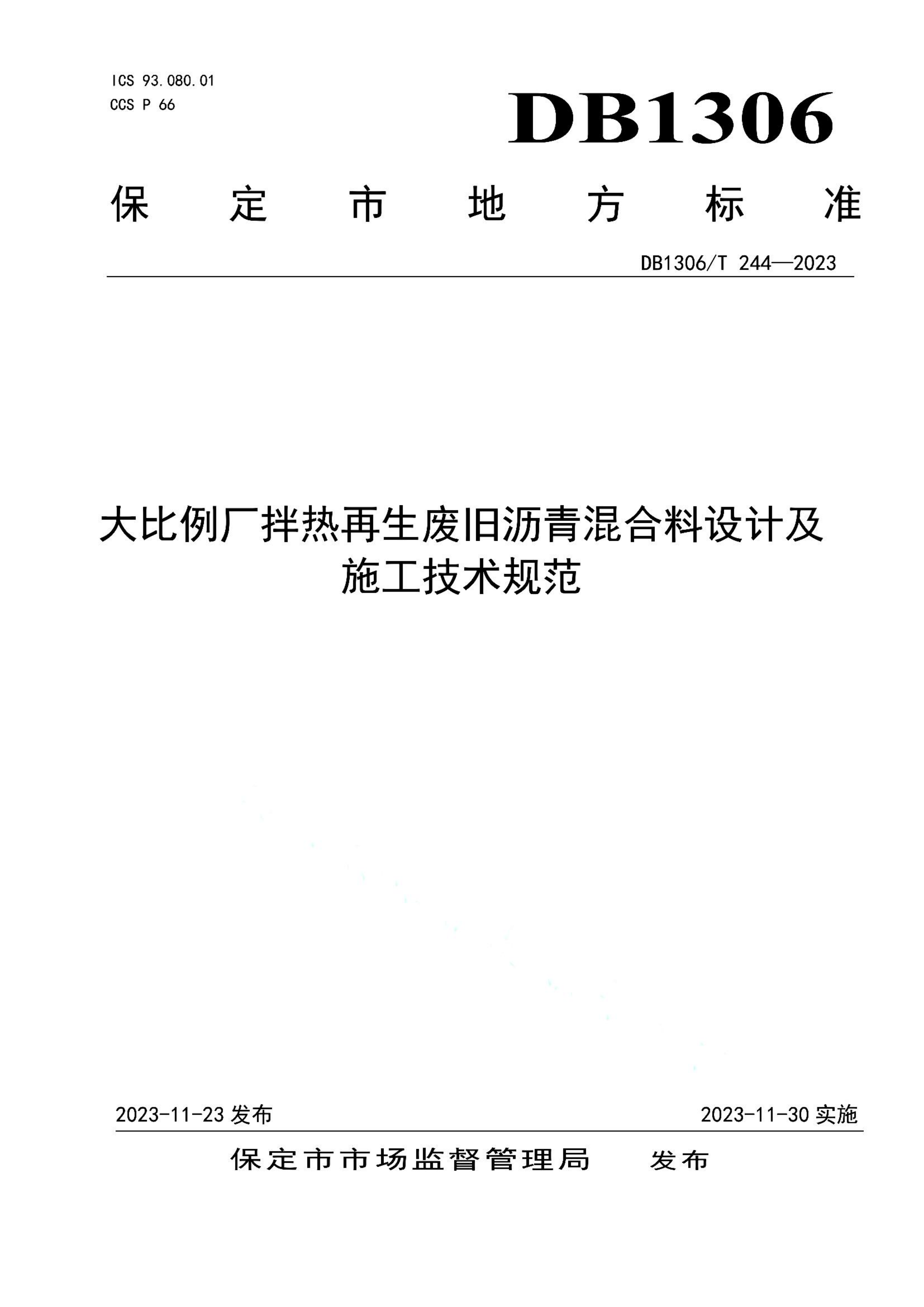 ICS 93.080.01
CCS P 66

DB1306

保定市地方标准

DB1306/T 244—2023

大比例厂拌热再生废旧沥青混合料设计及施工技术规范

2023-11-23 发布

2023-11-30 实施

保定市市场监督管理局 发布